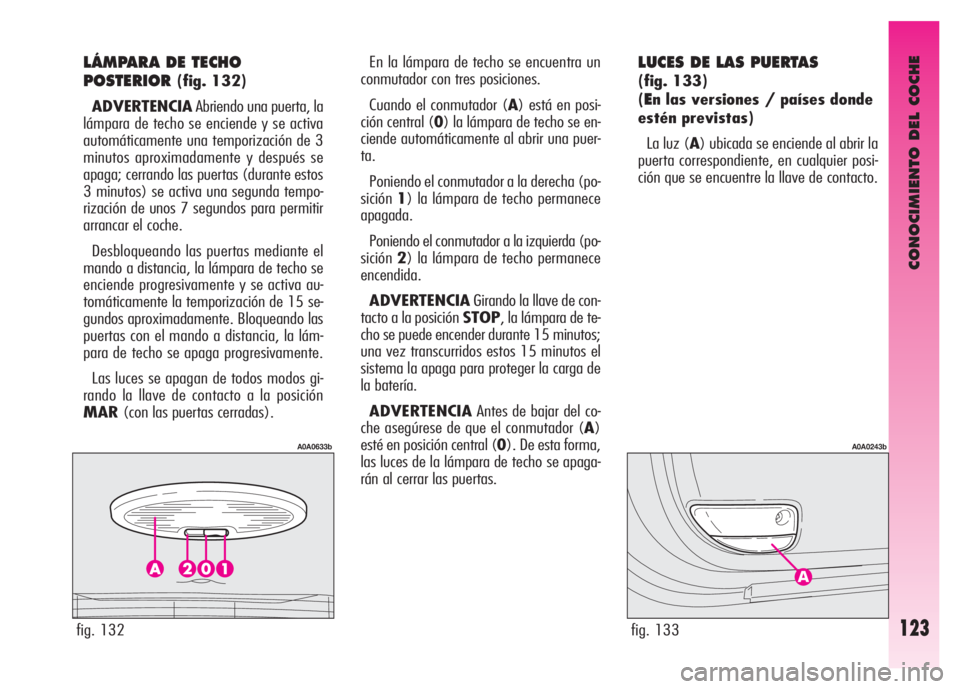 LÁMPARA DE TECHO POSTERIOR (fig. 132)

ADVERTENCIA Abriendo una puerta, la lámpara de techo se enciende y se activa automáticamente una temporización de 3 minutos aproximadamente y después se apaga; cerrando las puertas (durante estos 3 minutos) se activa una segunda temporización de unos 7 segundos para permitir arrancar el coche.

Desbloqueando las puertas mediante el mando a distancia, la lámpara de techo se enciende progresivamente y se activa automáticamente la temporización de 15 segundos aproximadamente. Bloqueando las puertas con el mando a distancia, la lámpara de techo se apaga progresivamente.

Las luces se apagan de todos modos girando la llave de contacto a la posición MAR (con las puertas cerradas).

A0A0633b

A 2 0 1

fig. 132

En la lámpara de techo se encuentra un conmutador con tres posiciones.

Cuando el conmutador (A) está en posición central (0) la lámpara de techo se enciende automáticamente al abrir una puerta.

Poniendo el conmutador a la derecha (posición 1) la lámpara de techo permanece apagada.

Poniendo el conmutador a la izquierda (posición 2) la lámpara de techo permanece encendida.

ADVERTENCIA Girando la llave de contacto a la posición STOP, la lámpara de techo se puede encender durante 15 minutos; una vez transcurridos estos 15 minutos el sistema la apaga para proteger la carga de la batería.

ADVERTENCIA Antes de bajar del coche asegúrese de que el conmutador (A) esté en posición central (0). De esta forma, las luces de la lámpara de techo se apagarán al cerrar las puertas.

LUCES DE LAS PUERTAS (fig. 133) (En las versiones / países donde estén previstas)

La luz (A) ubicada se enciende al abrir la puerta correspondiente, en cualquier posición que se encuentre la llave de contacto.

A0A0243b

A

fig. 133

CONOCIMIENTO DEL COCHE

123

carmanualsonline.info